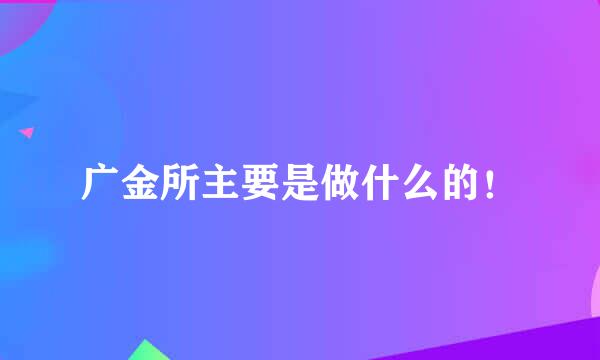 广金所主要是做什么的！